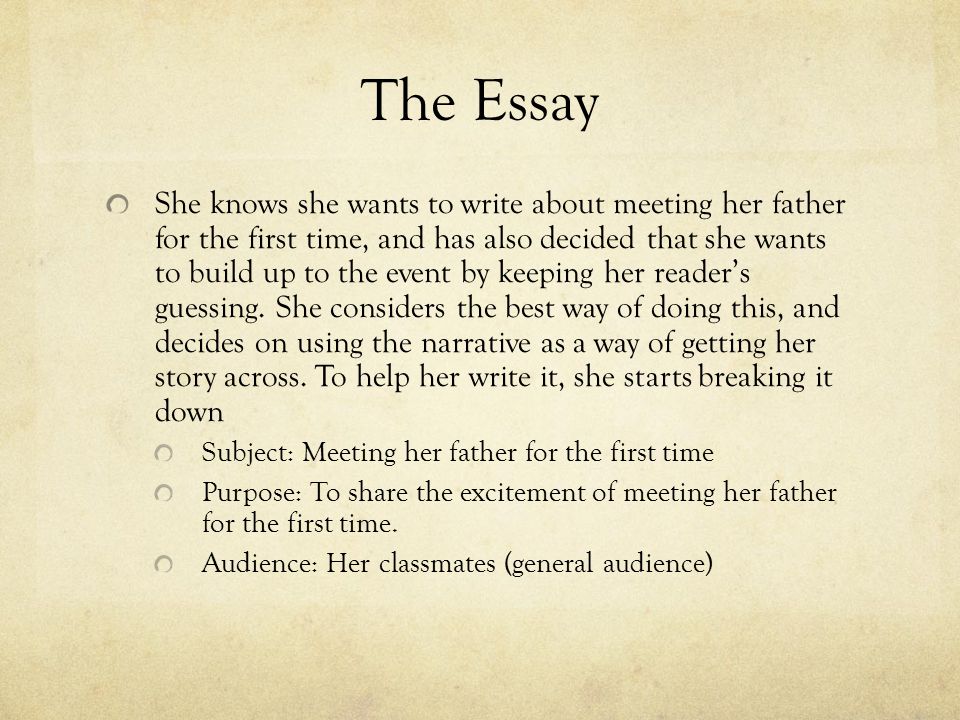 The Essay

She knows she wants to write about meeting her father for the first time, and has also decided that she wants to build up to the event by keeping her reader's guessing. She considers the best way of doing this, and decides on using the narrative as a way of getting her story across. To help her write it, she starts breaking it down

Subject: Meeting her father for the first time

Purpose: To share the excitement of meeting her father for the first time.

Audience: Her classmates (general audience)